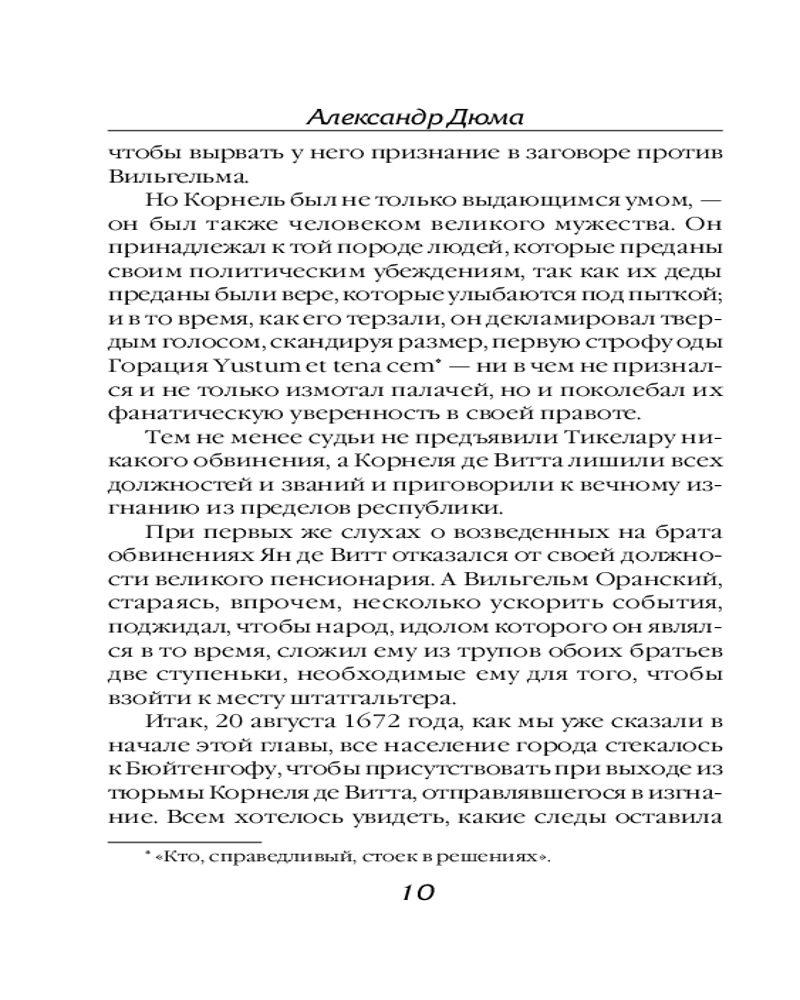 Александр Дюма

чтобы вырвать у него признание в заговоре против Вильгельма.

Но Корнель был не только выдающимся умом, — он был также человеком великого мужества. Он принадлежал к той породе людей, которые преданы своим политическим убеждениям, так как их деды преданы были вере, которые улыбаются под пыткой; и в то время, как его терзали, он декламировал твердым голосом, скандируя размер, первую строфу оды Горация Yustum et tena cem* — ни в чем не признался и не только измотал палачей, но и поколебал их фанатическую уверенность в своей правоте.

Тем не менее судьи не предъявили Тикелару никакого обвинения, а Корнеля де Витта лишили всех должностей и званий и приговорили к вечному изгнанию из пределов республики.

При первых же слухах о возведенных на брата обвинениях Ян де Витт отказался от своей должности великого пенсионария. А Вильгельм Оранский, стараясь, впрочем, несколько ускорить события, поджидал, чтобы народ, идолом которого он являлся в то время, сложил ему из трупов обоих братьев две ступеньки, необходимые ему для того, чтобы взойти к месту штатгальтера.

Итак, 20 августа 1672 года, как мы уже сказали в начале этой главы, все население города стекалось к Бюйтенгофу, чтобы присутствовать при выходе из тюрьмы Корнеля де Витта, отправлявшегося в изгнание. Всем хотелось увидеть, какие следы оставила

* «Кто, справедливый, стоек в решениях».

10